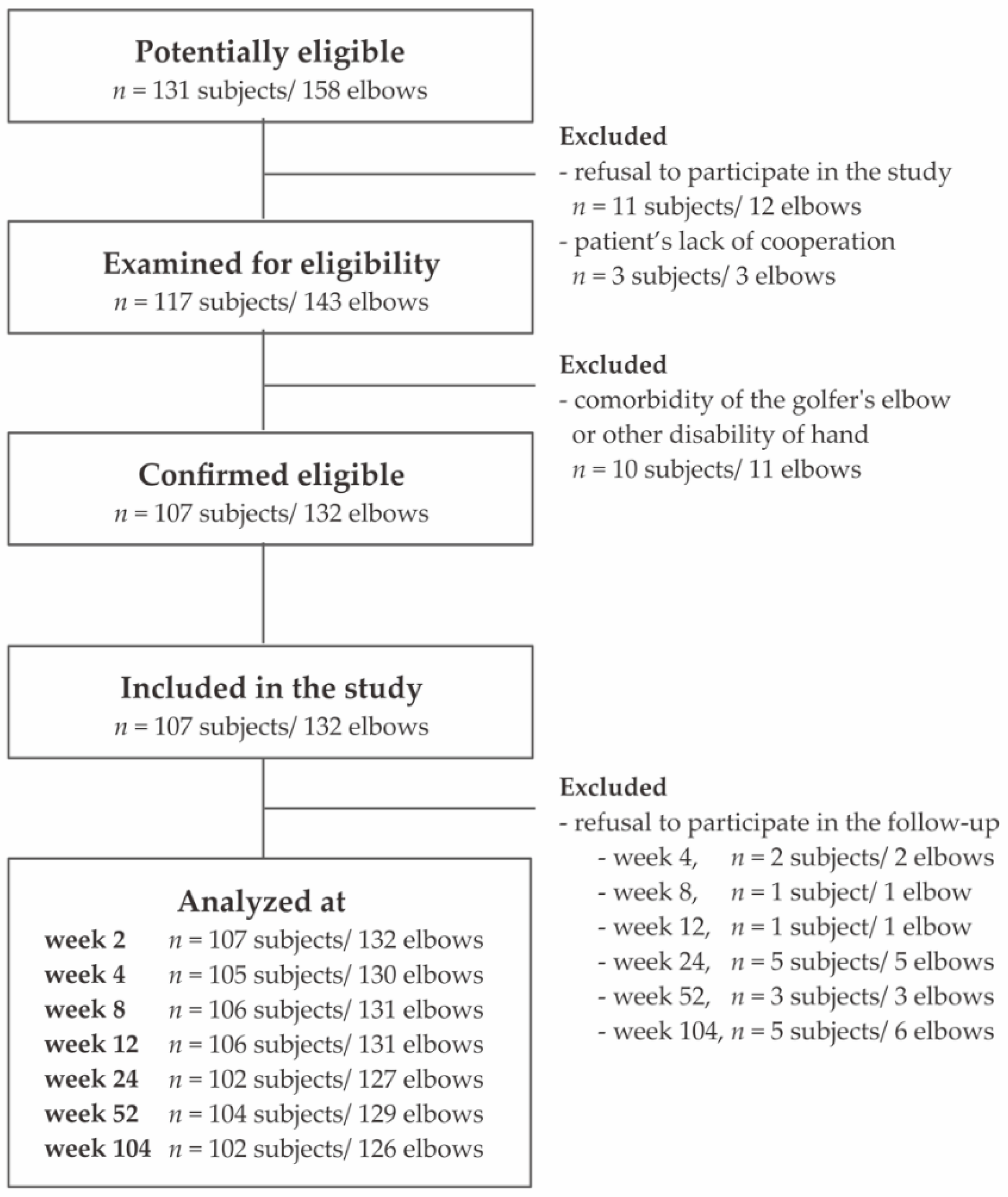 Potentially eligible
$n$ = 131 subjects/ 158 elbows

Excluded
- refusal to participate in the study
$n$ = 11 subjects/ 12 elbows
- patient's lack of cooperation
$n$ = 3 subjects/ 3 elbows

Examined for eligibility
$n$ = 117 subjects/ 143 elbows

Excluded
- comorbidity of the golfer's elbow or other disability of hand
$n$ = 10 subjects/ 11 elbows

Confirmed eligible
$n$ = 107 subjects/ 132 elbows

Included in the study
$n$ = 107 subjects/ 132 elbows

Excluded
- refusal to participate in the follow-up
- week 4, $n$ = 2 subjects/ 2 elbows
- week 8, $n$ = 1 subject/ 1 elbow
- week 12, $n$ = 1 subject/ 1 elbow
- week 24, $n$ = 5 subjects/ 5 elbows
- week 52, $n$ = 3 subjects/ 3 elbows
- week 104, $n$ = 5 subjects/ 6 elbows

Analyzed at
week 2 $n$ = 107 subjects/ 132 elbows
week 4 $n$ = 105 subjects/ 130 elbows
week 8 $n$ = 106 subjects/ 131 elbows
week 12 $n$ = 106 subjects/ 131 elbows
week 24 $n$ = 102 subjects/ 127 elbows
week 52 $n$ = 104 subjects/ 129 elbows
week 104 $n$ = 102 subjects/ 126 elbows